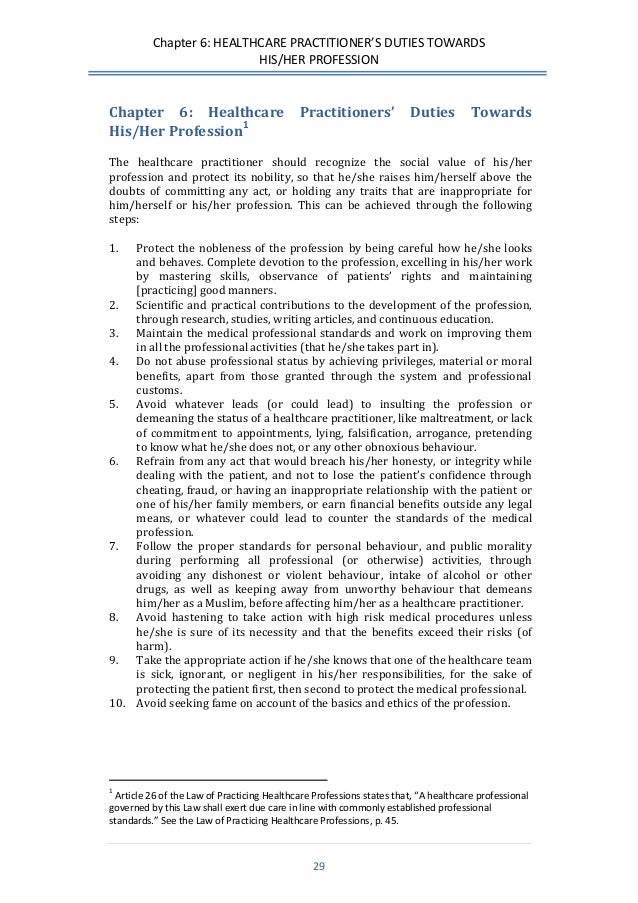 Chapter 6: HEALTHCARE PRACTITIONER'S DUTIES TOWARDS HIS/HER PROFESSION

Chapter 6: Healthcare Practitioners' Duties Towards His/Her Profession$^1$

The healthcare practitioner should recognize the social value of his/her profession and protect its nobility, so that he/she raises him/herself above the doubts of committing any act, or holding any traits that are inappropriate for him/herself or his/her profession. This can be achieved through the following steps:

1. Protect the nobleness of the profession by being careful how he/she looks and behaves. Complete devotion to the profession, excelling in his/her work by mastering skills, observance of patients' rights and maintaining [practicing] good manners.
2. Scientific and practical contributions to the development of the profession, through research, studies, writing articles, and continuous education.
3. Maintain the medical professional standards and work on improving them in all the professional activities (that he/she takes part in).
4. Do not abuse professional status by achieving privileges, material or moral benefits, apart from those granted through the system and professional customs.
5. Avoid whatever leads (or could lead) to insulting the profession or demeaning the status of a healthcare practitioner, like maltreatment, or lack of commitment to appointments, lying, falsification, arrogance, pretending to know what he/she does not, or any other obnoxious behaviour.
6. Refrain from any act that would breach his/her honesty, or integrity while dealing with the patient, and not to lose the patient's confidence through cheating, fraud, or having an inappropriate relationship with the patient or one of his/her family members, or earn financial benefits outside any legal means, or whatever could lead to counter the standards of the medical profession.
7. Follow the proper standards for personal behaviour, and public morality during performing all professional (or otherwise) activities, through avoiding any dishonest or violent behaviour, intake of alcohol or other drugs, as well as keeping away from unworthy behaviour that demeans him/her as a Muslim, before affecting him/her as a healthcare practitioner.
8. Avoid hastening to take action with high risk medical procedures unless he/she is sure of its necessity and that the benefits exceed their risks (of harm).
9. Take the appropriate action if he/she knows that one of the healthcare team is sick, ignorant, or negligent in his/her responsibilities, for the sake of protecting the patient first, then second to protect the medical professional.
10. Avoid seeking fame on account of the basics and ethics of the profession.

$^1$ Article 26 of the Law of Practicing Healthcare Professions states that, "A healthcare professional governed by this Law shall exert due care in line with commonly established professional standards." See the Law of Practicing Healthcare Professions, p. 45.

29